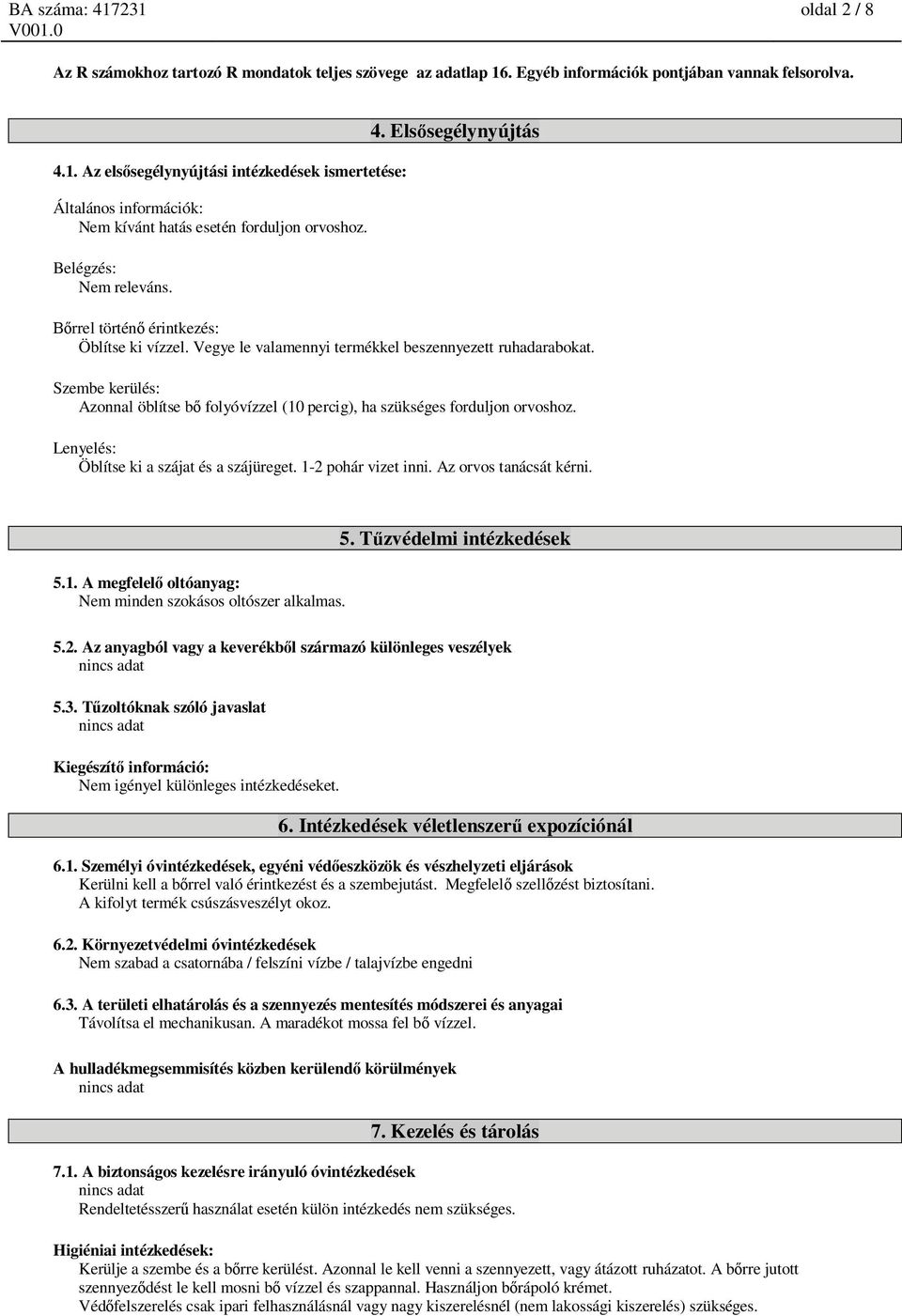 BA száma: 417231
V001.0

oldal 2 / 8

Az R számokhoz tartozó R mondatok teljes szövege az adatlap 16. Egyéb információk pontjában vannak felsorolva.

4. Elsősegélynyújtás

4.1. Az elsősegélynyújtási intézkedések ismertetése:

Általános információk:
Nem kívánt hatás esetén forduljon orvoshoz.

Belégzés:
Nem releváns.

Bőrrel történő érintkezés:
Öblítse ki vízzel. Vegye le valamennyi termékkel beszennyezett ruhadarabokat.

Szembe kerülés:
Azonnal öblítse bő folyóvízzel (10 percig), ha szükséges forduljon orvoshoz.

Lenyelés:
Öblítse ki a szájat és a szájüreget. 1-2 pohár vizet inni. Az orvos tanácsát kérni.

5. Tűzvédelmi intézkedések

5.1. A megfelelő oltóanyag:
Nem minden szokásos oltószer alkalmas.

5.2. Az anyagból vagy a keverékből származó különleges veszélyek
nincs adat

5.3. Tűzoltóknak szóló javaslat
nincs adat

Kiegészítő információ:
Nem igényel különleges intézkedéseket.

6. Intézkedések véletlenszerű expozíciónál

6.1. Személyi óvintézkedések, egyéni védőeszközök és vészhelyzeti eljárások
Kerülni kell a bőrrel való érintkezést és a szembejutást. Megfelelő szellőzést biztosítani.
A kifolyt termék csúszásveszélyt okoz.

6.2. Környezetvédelmi óvintézkedések
Nem szabad a csatornába / felszíni vízbe / talajvízbe engedni

6.3. A területi elhatárolás és a szennyezés mentesítés módszerei és anyagai
Távolítsa el mechanikusan. A maradékot mossa fel bő vízzel.

A hulladékmegsemmisítés közben kerülendő körülmények
nincs adat

7. Kezelés és tárolás

7.1. A biztonságos kezelésre irányuló óvintézkedések
nincs adat
Rendeltetésszerű használat esetén külön intézkedés nem szükséges.

Higiéniai intézkedések:
Kerülje a szembe és a bőrre kerülést. Azonnal le kell venni a szennyezett, vagy átázott ruházatot. A bőrre jutott szennyeződést le kell mosni bő vízzel és szappannal. Használjon bőrápoló krémet.
Védőfelszerelés csak ipari felhasználásnál vagy nagy kiszerelésnél (nem lakossági kiszerelés) szükséges.